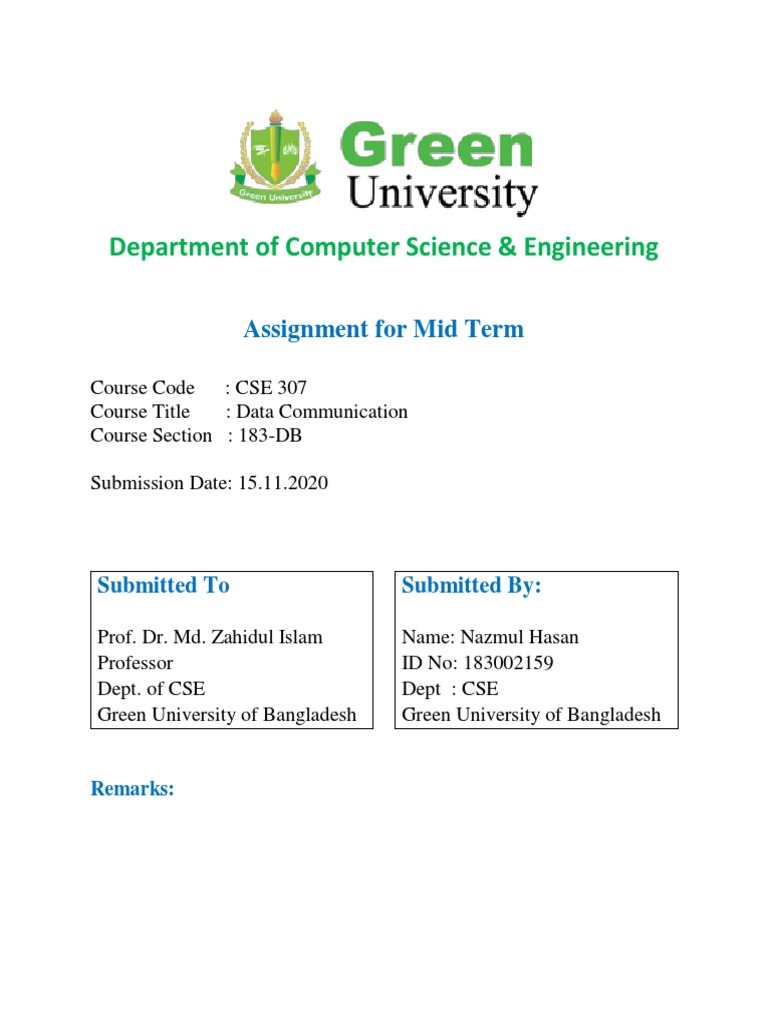 Green University

Green University

Department of Computer Science & Engineering

Assignment for Mid Term

Course Code : CSE 307
Course Title : Data Communication
Course Section : 183-DB

Submission Date: 15.11.2020

Submitted To

Prof. Dr. Md. Zahidul Islam
Professor
Dept. of CSE
Green University of Bangladesh

Submitted By:

Name: Nazmul Hasan
ID No: 183002159
Dept : CSE
Green University of Bangladesh

Remarks: